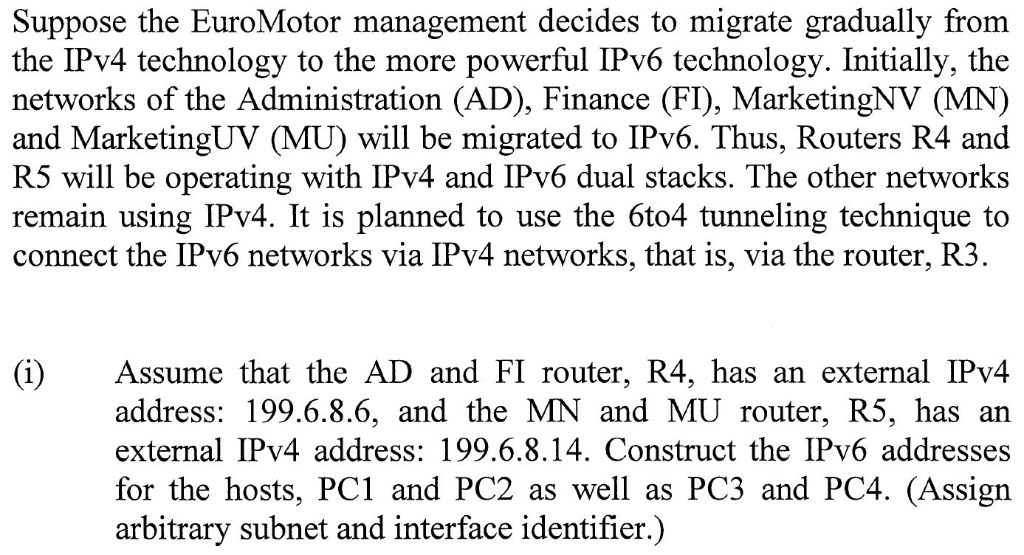 Suppose the EuroMotor management decides to migrate gradually from the IPv4 technology to the more powerful IPv6 technology. Initially, the networks of the Administration (AD), Finance (FI), MarketingNV (MN) and MarketingUV (MU) will be migrated to IPv6. Thus, Routers R4 and R5 will be operating with IPv4 and IPv6 dual stacks. The other networks remain using IPv4. It is planned to use the 6to4 tunneling technique to connect the IPv6 networks via IPv4 networks, that is, via the router, R3.

(i) Assume that the AD and FI router, R4, has an external IPv4 address: 199.6.8.6, and the MN and MU router, R5, has an external IPv4 address: 199.6.8.14. Construct the IPv6 addresses for the hosts, PC1 and PC2 as well as PC3 and PC4. (Assign arbitrary subnet and interface identifier.)